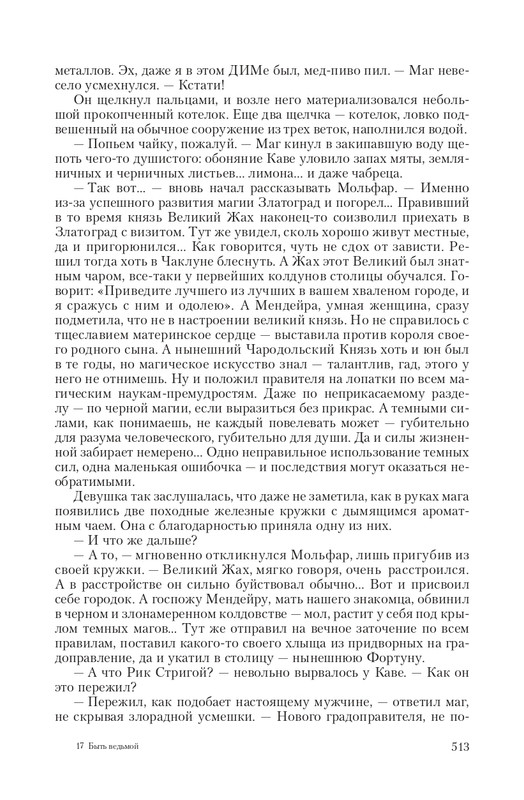 металлов. Эх, даже я в этом ДИМе был, мед-пиво пил. — Маг невесело усмехнулся. — Кстати!

Он щелкнул пальцами, и возле него материализовался небольшой прокопченный котелок. Еще два щелчка — котелок, ловко подвешенный на обычное сооружение из трех веток, наполнился водой.

— Попьем чайку, пожалуй. — Маг кинул в закипавшую воду щепоть чего-то душистого: обоняние Каве уловило запах мяты, земляничных и черничных листьев... лимона... и даже чабреца.

— Так вот... — вновь начал рассказывать Мольфар. — Именно из-за успешного развития магии Златоград и погорел... Правивший в то время князь Великий Жах наконец-то соизволил приехать в Златоград с визитом. Тут же увидел, сколь хорошо живут местные, да и пригорюнился... Как говорится, чуть не сдох от зависти. Решил тогда хоть в Чаклуне блеснуть. А Жах этот Великий был знатным чаром, все-таки у первейших колдунов столицы обучался. Говорит: «Приведите лучшего из лучших в вашем хваленом городе, и я сражусь с ним и одолею». А Мендейра, умная женщина, сразу подметила, что не в настроении великий князь. Но не справилось с тщеславием материнское сердце — выставила против короля своего родного сына. А нынешний Чародольский Князь хоть и юн был в те годы, но магическое искусство знал — талантлив, гад, этого у него не отнимешь. Ну и положил правителя на лопатки по всем магическим наукам-премудростям. Даже по неприкасаемому разделу — по черной магии, если выразиться без прикрас. А темными силами, как понимаешь, не каждый повелевать может — губительно для разума человеческого, губительно для души. Да и силы жизненной забирает немерено... Одно неправильное использование темных сил, одна маленькая ошибочка — и последствия могут оказаться необратимыми.

Девушка так заслушалась, что даже не заметила, как в руках мага появились две походные железные кружки с дымящимся ароматным чаем. Она с благодарностью приняла одну из них.

— И что же дальше?

— А то, — мгновенно откликнулся Мольфар, лишь пригубив из своей кружки. — Великий Жах, мягко говоря, очень расстроился. А в расстройстве он сильно буйствовал обычно... Вот и присвоил себе городок. А госпожу Мендейру, мать нашего знакомца, обвинил в черном и злонамеренном колдовстве — мол, растит у себя под крылом темных магов... Тут же отправил на вечное заточение по всем правилам, поставил какого-то своего хлыща из придворных на градоправление, да и укатил в столицу — нынешнюю Фортуну.

— А что Рик Стригой? — невольно вырвалось у Каве. — Как он это пережил?

— Пережил, как подобает настоящему мужчине, — ответил маг, не скрывая злорадной усмешки. — Нового градоправителя, не по-

17 Быть ведьмой

513